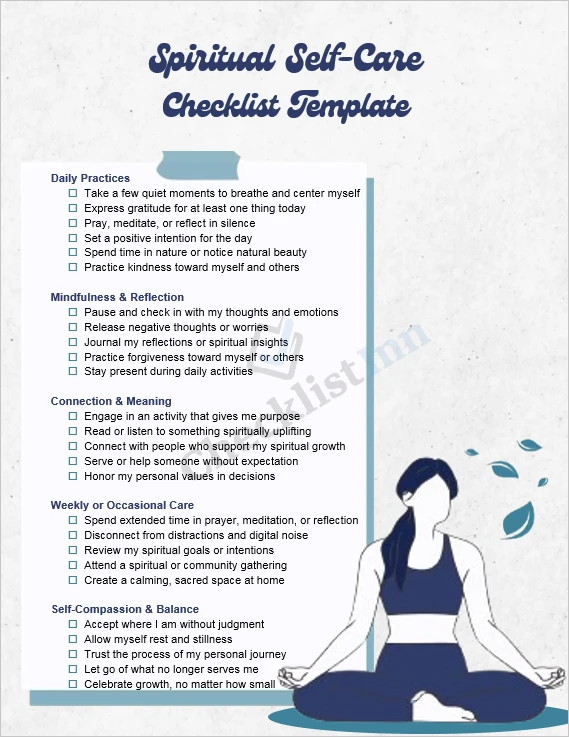 Spiritual Self-Care Checklist Template

Daily Practices
☐ Take a few quiet moments to breathe and center myself
☐ Express gratitude for at least one thing today
☐ Pray, meditate, or reflect in silence
☐ Set a positive intention for the day
☐ Spend time in nature or notice natural beauty
☐ Practice kindness toward myself and others

Mindfulness & Reflection
☐ Pause and check in with my thoughts and emotions
☐ Release negative thoughts or worries
☐ Journal my reflections or spiritual insights
☐ Practice forgiveness toward myself or others
☐ Stay present during daily activities

Connection & Meaning
☐ Engage in an activity that gives me purpose
☐ Read or listen to something spiritually uplifting
☐ Connect with people who support my spiritual growth
☐ Serve or help someone without expectation
☐ Honor my personal values in decisions

Weekly or Occasional Care
☐ Spend extended time in prayer, meditation, or reflection
☐ Disconnect from distractions and digital noise
☐ Review my spiritual goals or intentions
☐ Attend a spiritual or community gathering
☐ Create a calming, sacred space at home

Self-Compassion & Balance
☐ Accept where I am without judgment
☐ Allow myself rest and stillness
☐ Trust the process of my personal journey
☐ Let go of what no longer serves me
☐ Celebrate growth, no matter how small

Checklist Inn